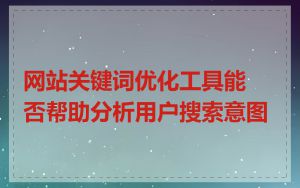 网站关键词优化工具能否帮助分析用户搜索意图